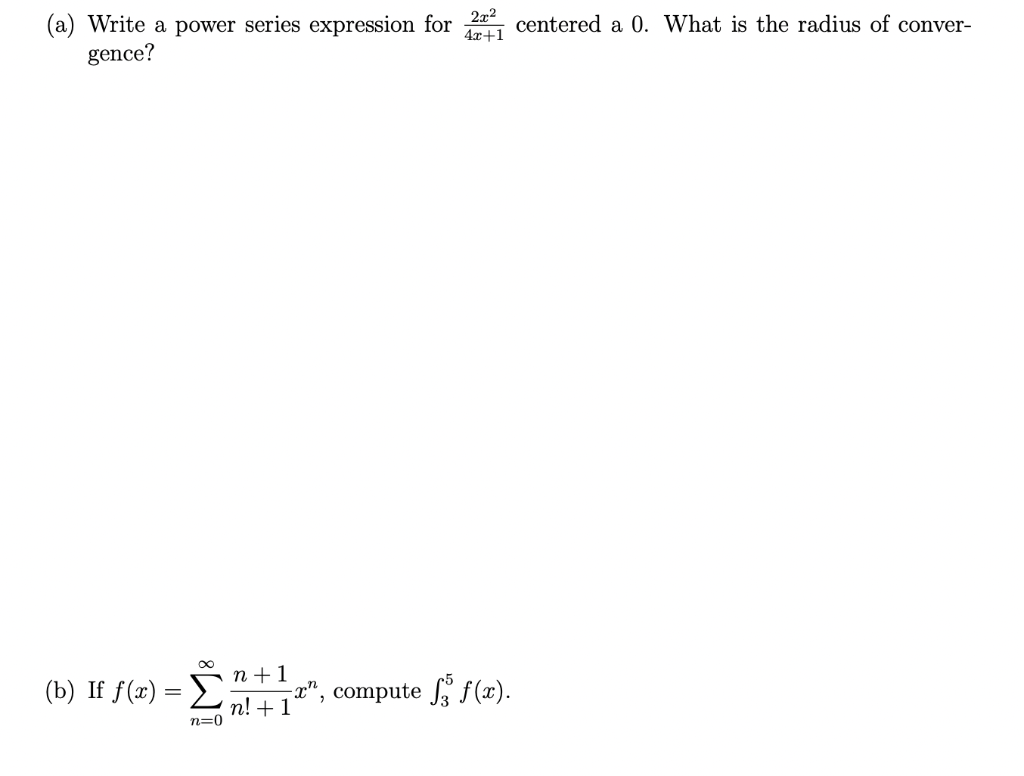 (a) Write a power series expression for $\frac{2x^2}{4x+1}$ centered a 0. What is the radius of convergence?

(b) If $f(x) = \sum_{n=0}^{\infty} \frac{n+1}{n!+1} x^n$, compute $\int_3^5 f(x)$.